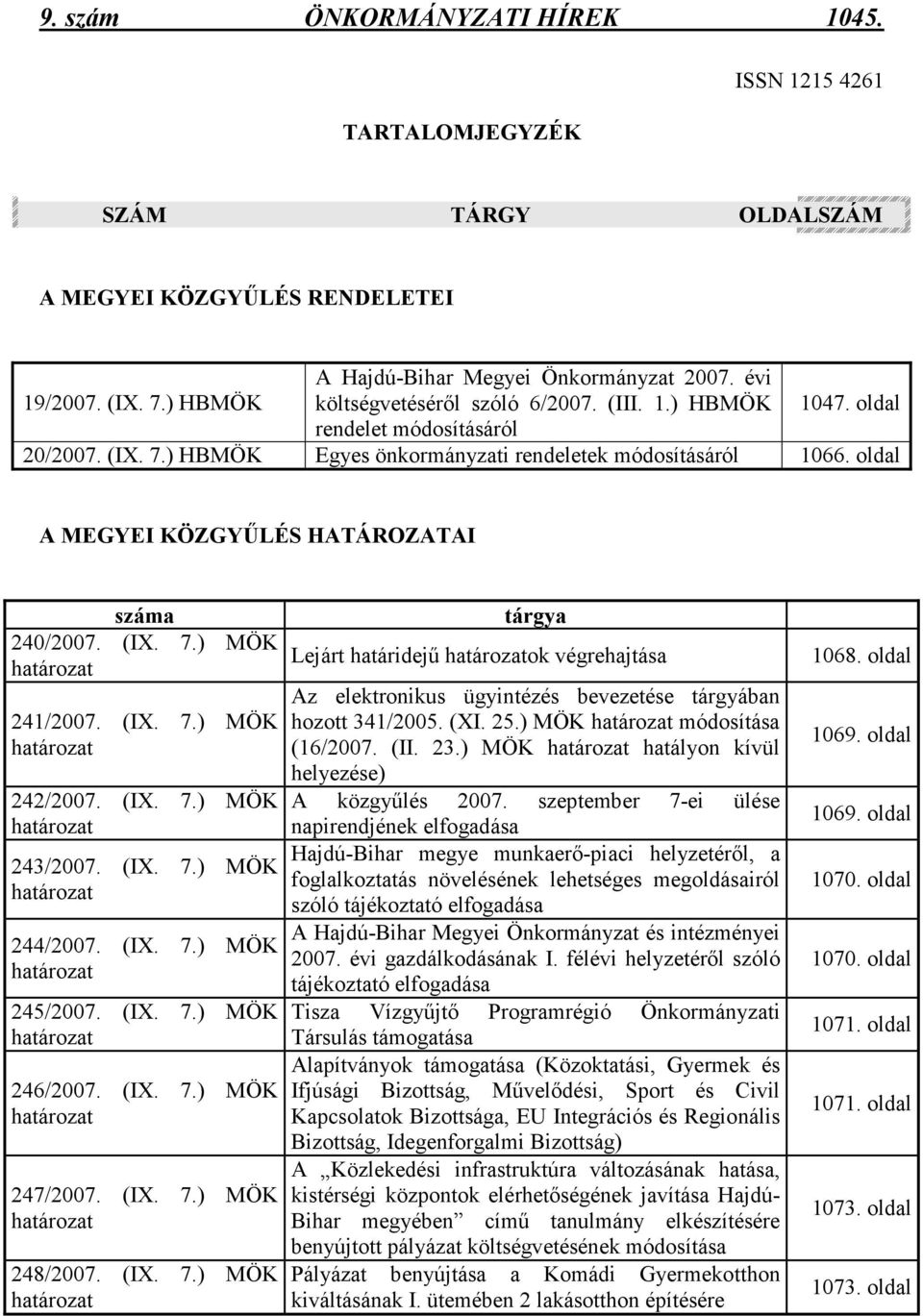 9. szám ÖNKORMÁNYZATI HÍREK 1045.

ISSN 1215 4261

TARTALOMJEGYZÉK

SZÁM TÁRGY OLDALSZÁM

A MEGYEI KÖZGYŰLÉS RENDELETEI

| | | |
|---|---|---|
| 19/2007. (IX. 7.) HBMÖK | A Hajdú-Bihar Megyei Önkormányzat 2007. évi költségvetéséről szóló 6/2007. (III. 1.) HBMÖK rendelet módosításáról | 1047. oldal |
| 20/2007. (IX. 7.) HBMÖK | Egyes önkormányzati rendeletek módosításáról | 1066. oldal |

A MEGYEI KÖZGYŰLÉS HATÁROZATAI

| száma | tárgya | |
|---|---|---|
| 240/2007. (IX. 7.) MÖK határozat | Lejárt határidejű határozatok végrehajtása | 1068. oldal |
| 241/2007. (IX. 7.) MÖK határozat | Az elektronikus ügyintézés bevezetése tárgyában hozott 341/2005. (XI. 25.) MÖK határozat módosítása (16/2007. (II. 23.) MÖK határozat hatályon kívül helyezése) | 1069. oldal |
| 242/2007. (IX. 7.) MÖK határozat | A közgyűlés 2007. szeptember 7-ei ülése napirendjének elfogadása | 1069. oldal |
| 243/2007. (IX. 7.) MÖK határozat | Hajdú-Bihar megye munkaerő-piaci helyzetéről, a foglalkoztatás növelésének lehetséges megoldásairól szóló tájékoztató elfogadása | 1070. oldal |
| 244/2007. (IX. 7.) MÖK határozat | A Hajdú-Bihar Megyei Önkormányzat és intézményei 2007. évi gazdálkodásának I. félévi helyzetéről szóló tájékoztató elfogadása | 1070. oldal |
| 245/2007. (IX. 7.) MÖK határozat | Tisza Vízgyűjtő Programrégió Önkormányzati Társulás támogatása | 1071. oldal |
| 246/2007. (IX. 7.) MÖK határozat | Alapítványok támogatása (Közoktatási, Gyermek és Ifjúsági Bizottság, Művelődési, Sport és Civil Kapcsolatok Bizottsága, EU Integrációs és Regionális Bizottság, Idegenforgalmi Bizottság) | 1071. oldal |
| 247/2007. (IX. 7.) MÖK határozat | A „Közlekedési infrastruktúra változásának hatása, kistérségi központok elérhetőségének javítása Hajdú-Bihar megyében” című tanulmány elkészítésére benyújtott pályázat költségvetésének módosítása | 1073. oldal |
| 248/2007. (IX. 7.) MÖK határozat | Pályázat benyújtása a Komádi Gyermekotthon kiváltásának I. ütemében 2 lakásotthon építésére | 1073. oldal |